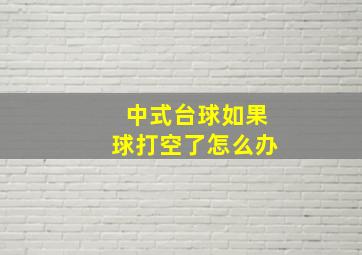 中式台球如果
球打空了怎么办